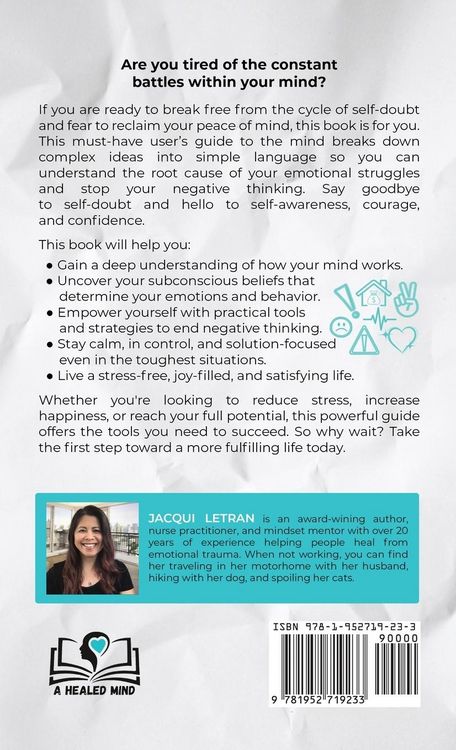 Are you tired of the constant battles within your mind?

If you are ready to break free from the cycle of self-doubt and fear to reclaim your peace of mind, this book is for you. This must-have user's guide to the mind breaks down complex ideas into simple language so you can understand the root cause of your emotional struggles and stop your negative thinking. Say goodbye to self-doubt and hello to self-awareness, courage, and confidence.

This book will help you:

• Gain a deep understanding of how your mind works.
• Uncover your subconscious beliefs that determine your emotions and behavior.
• Empower yourself with practical tools and strategies to end negative thinking.
• Stay calm, in control, and solution-focused even in the toughest situations.
• Live a stress-free, joy-filled, and satisfying life.

Whether you're looking to reduce stress, increase happiness, or reach your full potential, this powerful guide offers the tools you need to succeed. So why wait? Take the first step toward a more fulfilling life today.

JACQUI LETRAN is an award-wining author, nurse practitioner, and mindset mentor with over 20 years of experience helping people heal from emotional trauma. When not working, you can find her traveling in her motorhome with her husband, hiking with her dog, and spoiling her cats.

A HEALED MIND

ISBN 978-1-952719-23-3
90000
9 781952 719233